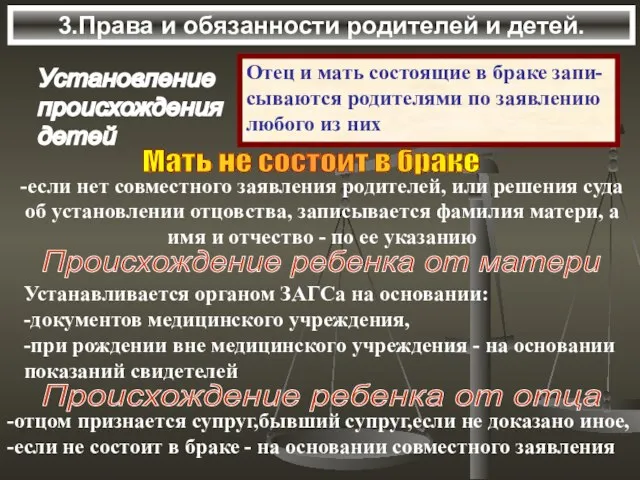 3.Права и обязанности родителей и детей.

Установление происхождения детей

Отец и мать состоящие в браке записываются родителями по заявлению любого из них

Мать не состоит в браке

-если нет совместного заявления родителей, или решения суда об установлении отцовства, записывается фамилия матери, а имя и отчество - по ее указанию

Происхождение ребенка от матери

Устанавливается органом ЗАГСа на основании:
-документов медицинского учреждения,
-при рождении вне медицинского учреждения - на основании показаний свидетелей

Происхождение ребенка от отца

-отцом признается супруг,бывший супруг,если не доказано иное,
-если не состоит в браке - на основании совместного заявления